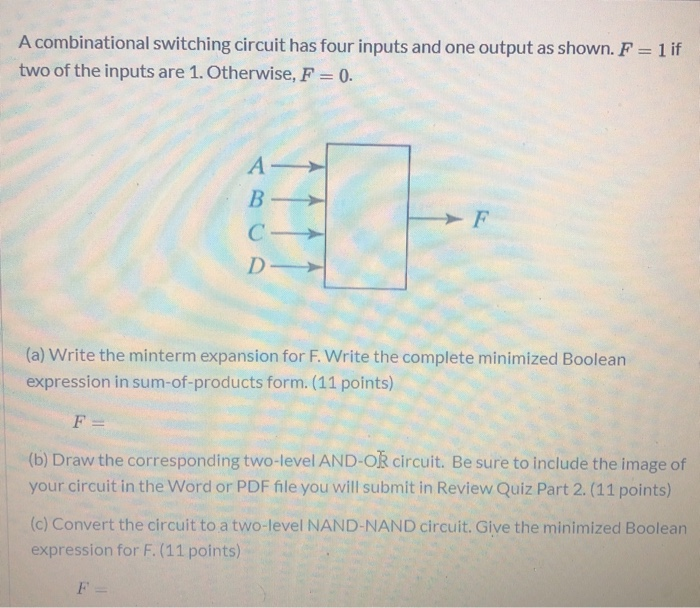 A combinational switching circuit has four inputs and one output as shown. $F = 1$ if two of the inputs are 1. Otherwise, $F = 0$.

$A$
$B$
$C$
$D$
$F$

(a) Write the minterm expansion for F. Write the complete minimized Boolean expression in sum-of-products form. (11 points)

$F =$

(b) Draw the corresponding two-level AND-OR circuit. Be sure to include the image of your circuit in the Word or PDF file you will submit in Review Quiz Part 2. (11 points)

(c) Convert the circuit to a two-level NAND-NAND circuit. Give the minimized Boolean expression for F. (11 points)

$F =$